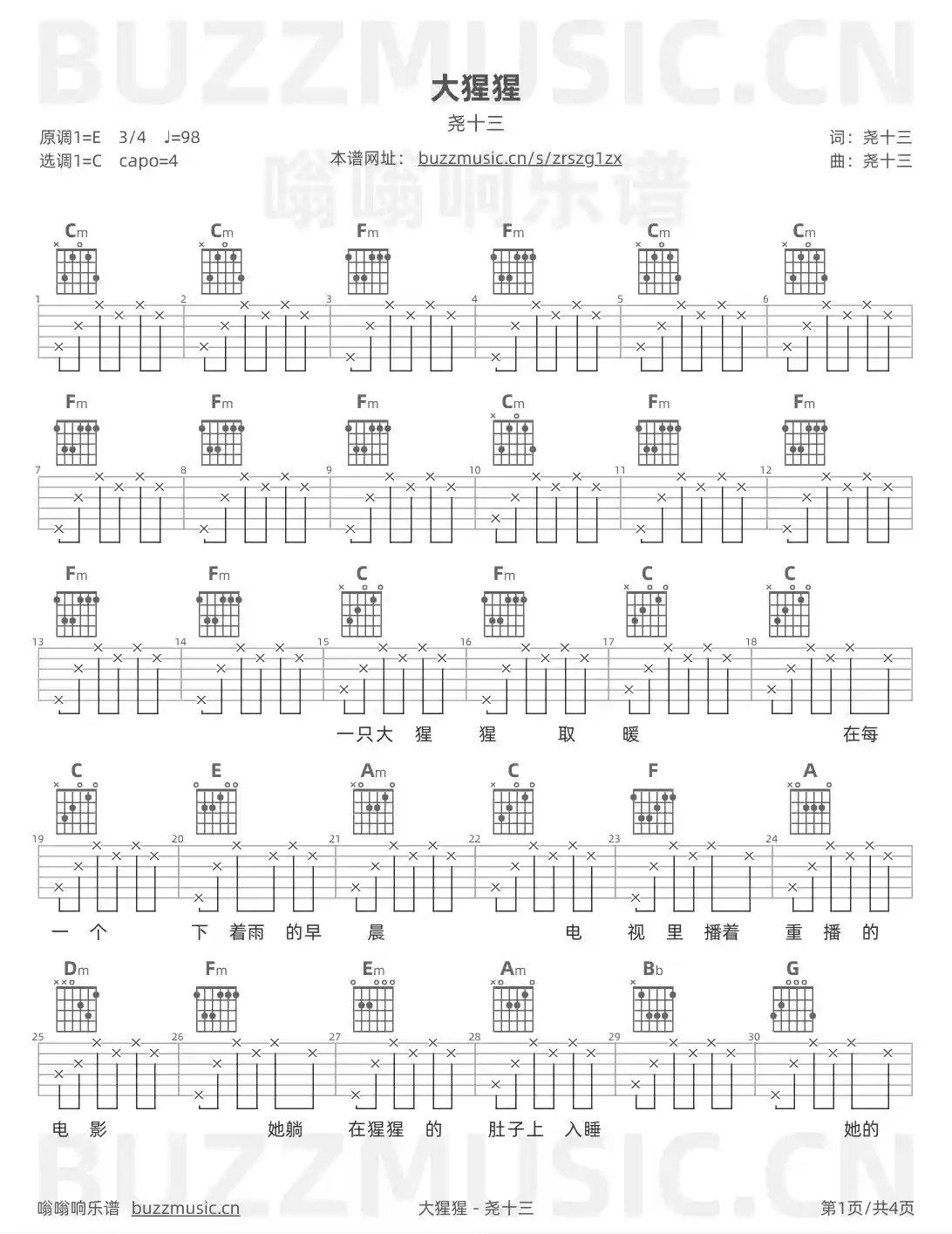 BUZZMUSIC.CN

大猩猩

尧十三

原调1=E 3/4 ♩=98
选调1=C capo=4

本谱网址： buzzmusic.cn/s/zrszg1zx

词：尧十三
曲：尧十三

嗡嗡响乐谱

Cm Cm Fm Fm Cm Cm

1 2 3 4 5 6

Fm Fm Fm Cm Fm Fm

7 8 9 10 11 12

Fm Fm C Fm C C

13 14 15 16 17 18

一只大 猩 猩 取 暖 在每

C E Am C F A

19 20 21 22 23 24

一 个 下 着雨 的早 晨 电 视 里 播着 重 播 的

Dm Fm Em Am Bb G

25 26 27 28 29 30

电 影 她躺 在猩猩 的 肚子上 入睡 她的

BUZZMUSIC.CN

嗡嗡响乐谱 buzzmusic.cn

大猩猩 - 尧十三

第1页/共4页